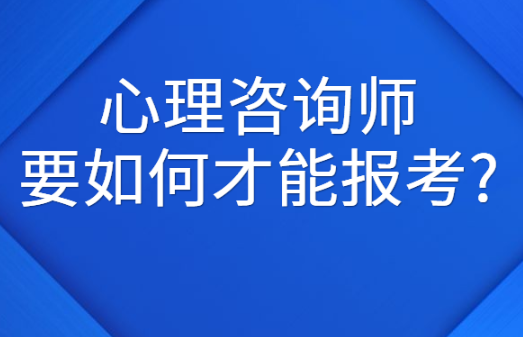 心理咨询师
要如何才能报考？